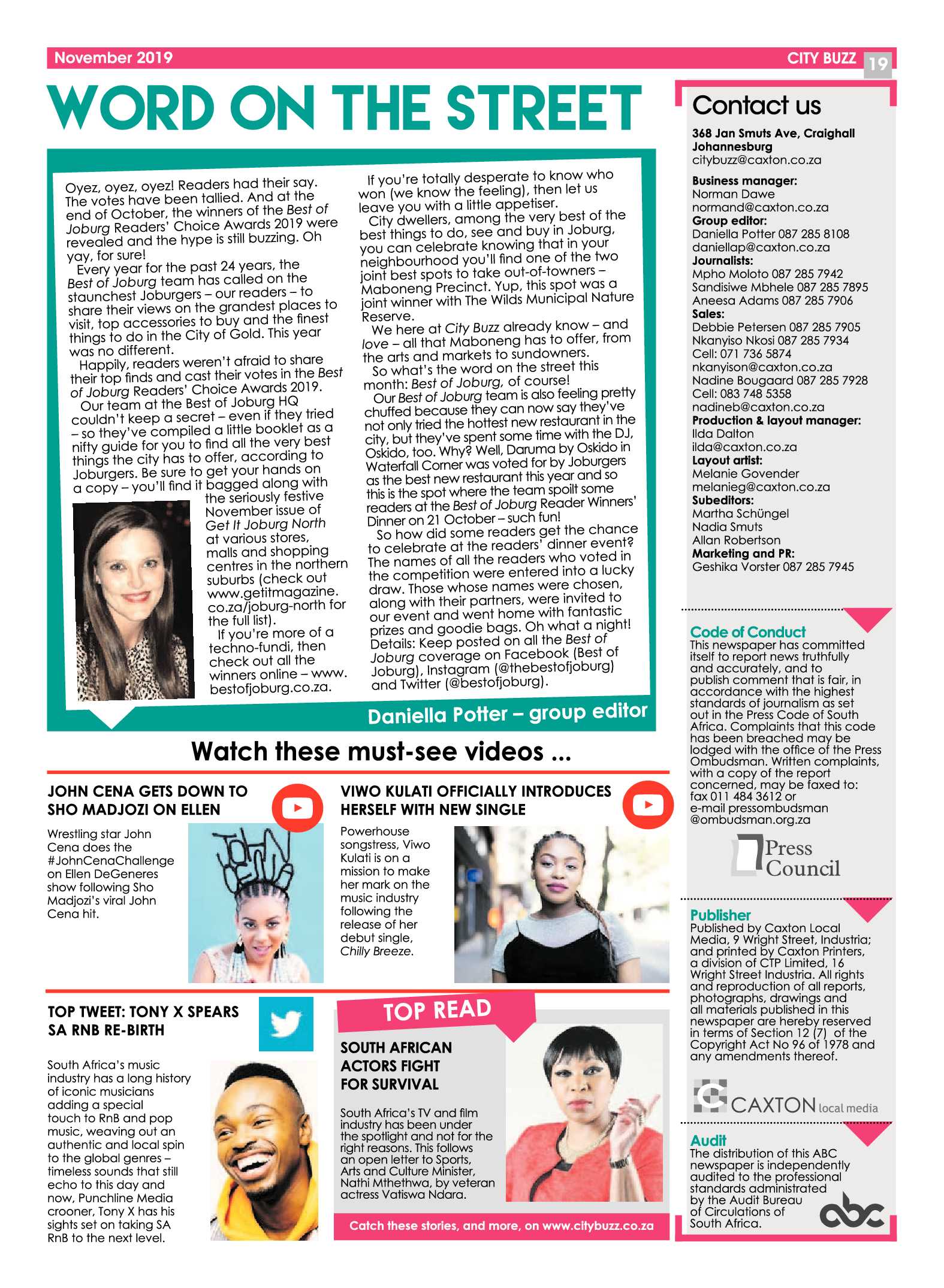 November 2019

CITY BUZZ 19

WORD ON THE STREET

Oyez, oyez, oyez! Readers had their say. The votes have been tallied. And at the end of October, the winners of the Best of Joburg Readers' Choice Awards 2019 were revealed and the hype is still buzzing. Oh yay, for sure!

Every year for the past 24 years, the Best of Joburg team has called on the staunchest Joburgers – our readers – to share their views on the grandest places to visit, top accessories to buy and the finest things to do in the City of Gold. This year was no different.

Happily, readers weren't afraid to share their top finds and cast their votes in the Best of Joburg Readers' Choice Awards 2019.

Our team at the Best of Joburg HQ couldn't keep a secret – even if they tried – so they've compiled a little booklet as a nifty guide for you to find all the very best things the city has to offer, according to Joburgers. Be sure to get your hands on a copy – you'll find it bagged along with the seriously festive November issue of Get It Joburg North at various stores, malls and shopping centres in the northern suburbs (check out www.getitmagazine.co.za/joburg-north for the full list).

If you're more of a techno-fundi, then check out all the winners online – www.bestofjoburg.co.za.

If you're totally desperate to know who won (we know the feeling), then let us leave you with a little appetiser.

City dwellers, among the very best of the best things to do, see and buy in Joburg, you can celebrate knowing that in your neighbourhood you'll find one of the two joint best spots to take out-of-towners – Maboneng Precinct. Yup, this spot was a joint winner with The Wilds Municipal Nature Reserve.

We here at City Buzz already know – and love – all that Maboneng has to offer, from the arts and markets to sundowners.

So what's the word on the street this month: Best of Joburg, of course!

Our Best of Joburg team is also feeling pretty chuffed because they can now say they've not only tried the hottest new restaurant in the city, but they've spent some time with the DJ, Oskido, too. Why? Well, Daruma by Oskido in Waterfall Corner was voted for by Joburgers as the best new restaurant this year and so this is the spot where the team spoilt some readers at the Best of Joburg Reader Winners' Dinner on 21 October – such fun!

So how did some readers get the chance to celebrate at the readers' dinner event? The names of all the readers who voted in the competition were entered into a lucky draw. Those whose names were chosen, along with their partners, were invited to our event and went home with fantastic prizes and goodie bags. Oh what a night! Details: Keep posted on all the Best of Joburg coverage on Facebook (Best of Joburg), Instagram (@thebestofjoburg) and Twitter (@bestofjoburg).

Daniella Potter – group editor

Watch these must-see videos ...

JOHN CENA GETS DOWN TO SHO MADJOZI ON ELLEN

Wrestling star John Cena does the #JohnCenaChallenge on Ellen DeGeneres show following Sho Madjozi's viral John Cena hit.

VIWO KULATI OFFICIALLY INTRODUCES HERSELF WITH NEW SINGLE

Powerhouse songstress, Viwo Kulati is on a mission to make her mark on the music industry following the release of her debut single, Chilly Breeze.

TOP TWEET: TONY X SPEARS SA RNB RE-BIRTH

South Africa's music industry has a long history of iconic musicians adding a special touch to RnB and pop music, weaving out an authentic and local spin to the global genres – timeless sounds that still echo to this day and now, Punchline Media crooner, Tony X has his sights set on taking SA RnB to the next level.

TOP READ

SOUTH AFRICAN ACTORS FIGHT FOR SURVIVAL

South Africa's TV and film industry has been under the spotlight and not for the right reasons. This follows an open letter to Sports, Arts and Culture Minister, Nathi Mthethwa, by veteran actress Vatiswa Ndara.

Catch these stories, and more, on www.citybuzz.co.za

Contact us

368 Jan Smuts Ave, Craighall
Johannesburg
citybuzz@caxton.co.za

Business manager:
Norman Dawe
normand@caxton.co.za
Group editor:
Daniella Potter 087 285 8108
daniellap@caxton.co.za
Journalists:
Mpho Moloto 087 285 7942
Sandisiwe Mbhele 087 285 7895
Aneesa Adams 087 285 7906
Sales:
Debbie Petersen 087 285 7905
Nkanyiso Nkosi 087 285 7934
Cell: 071 736 5874
nkanyison@caxton.co.za
Nadine Bougaard 087 285 7928
Cell: 083 748 5358
nadineb@caxton.co.za
Production & layout manager:
Ilda Dalton
ilda@caxton.co.za
Layout artist:
Melanie Govender
melanieg@caxton.co.za
Subeditors:
Martha Schüngel
Nadia Smuts
Allan Robertson
Marketing and PR:
Geshika Vorster 087 285 7945

Code of Conduct
This newspaper has committed itself to report news truthfully and accurately, and to publish comment that is fair, in accordance with the highest standards of journalism as set out in the Press Code of South Africa. Complaints that this code has been breached may be lodged with the office of the Press Ombudsman. Written complaints, with a copy of the report concerned, may be faxed to: fax 011 484 3612 or e-mail pressombudsman @ombudsman.org.za

Press Council

Publisher
Published by Caxton Local Media, 9 Wright Street, Industria; and printed by Caxton Printers, a division of CTP Limited, 16 Wright Street Industria. All rights and reproduction of all reports, photographs, drawings and all materials published in this newspaper are hereby reserved in terms of Section 12 (7) of the Copyright Act No 96 of 1978 and any amendments thereof.

CAXTON local media

Audit
The distribution of this ABC newspaper is independently audited to the professional standards administrated by the Audit Bureau of Circulations of South Africa.

abc